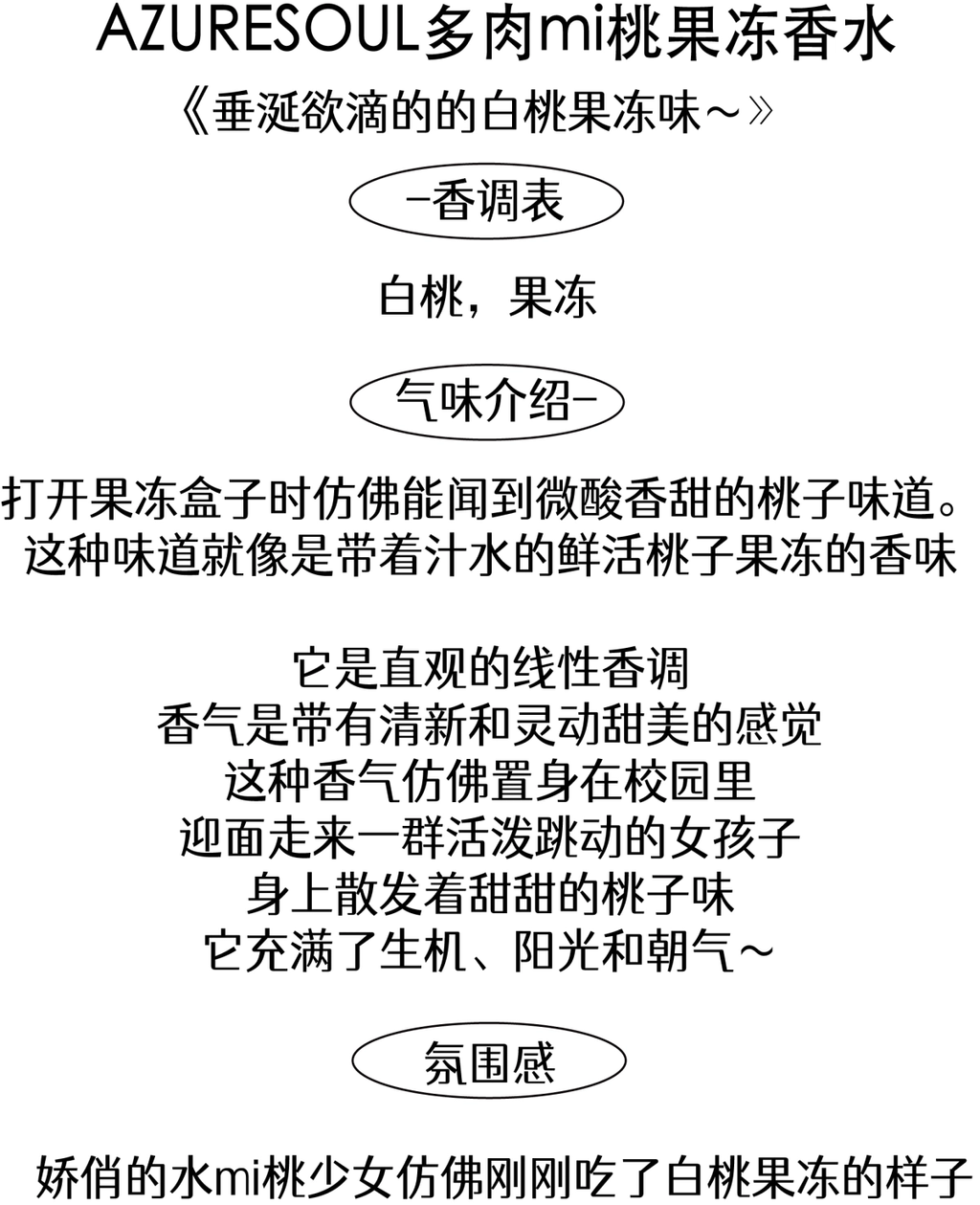 AZURESOUL多肉mi桃果冻香水

《垂涎欲滴的的白桃果冻味～》

-香调表

白桃，果冻

气味介绍-

打开果冻盒子时仿佛能闻到微酸香甜的桃子味道。
这种味道就像是带着汁水的鲜活桃子果冻的香味

它是直观的线性香调
香气是带有清新和灵动甜美的感觉
这种香气仿佛置身在校园里
迎面走来一群活泼跳动的女孩子
身上散发着甜甜的桃子味
它充满了生机、阳光和朝气～

氛围感

娇俏的水mi桃少女仿佛刚刚吃了白桃果冻的样子